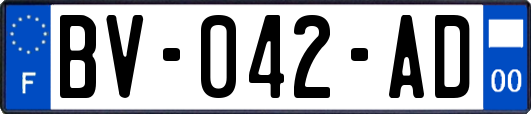 F

BV-042-AD

00